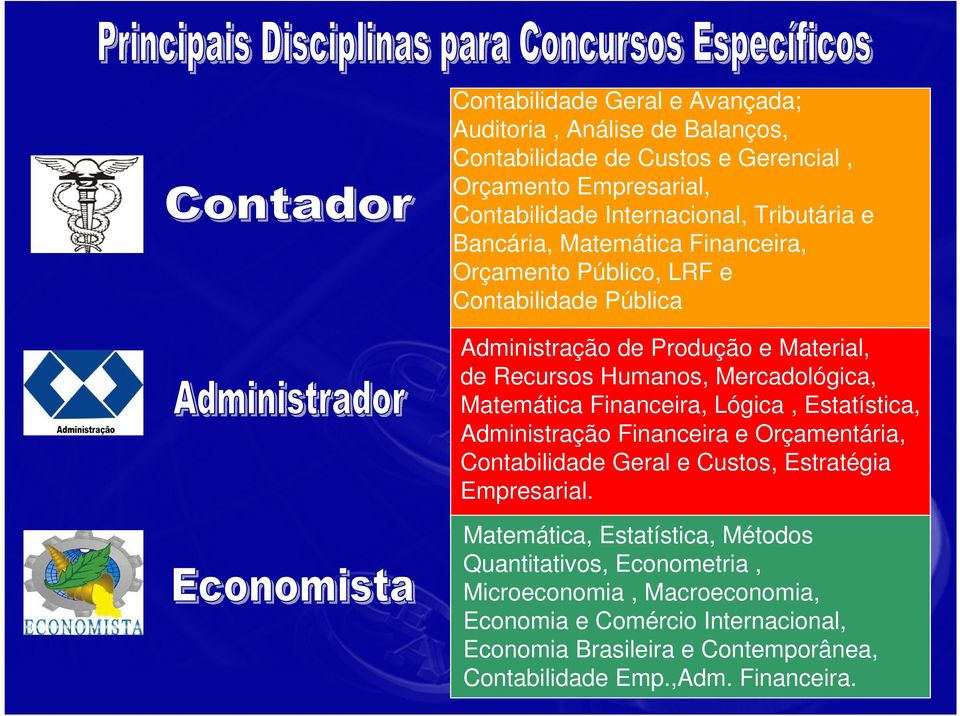 Principais Disciplinas para Concursos Específicos

Contador

Contabilidade Geral e Avançada; Auditoria , Análise de Balanços, Contabilidade de Custos e Gerencial , Orçamento Empresarial, Contabilidade Internacional, Tributária e Bancária, Matemática Financeira, Orçamento Público, LRF e Contabilidade Pública

Administração

Administrador

Administração de Produção e Material, de Recursos Humanos, Mercadológica, Matemática Financeira, Lógica , Estatística, Administração Financeira e Orçamentária, Contabilidade Geral e Custos, Estratégia Empresarial.

ECONOMISTA

Economista

Matemática, Estatística, Métodos Quantitativos, Econometria , Microeconomia , Macroeconomia, Economia e Comércio Internacional, Economia Brasileira e Contemporânea, Contabilidade Emp.,Adm. Financeira.